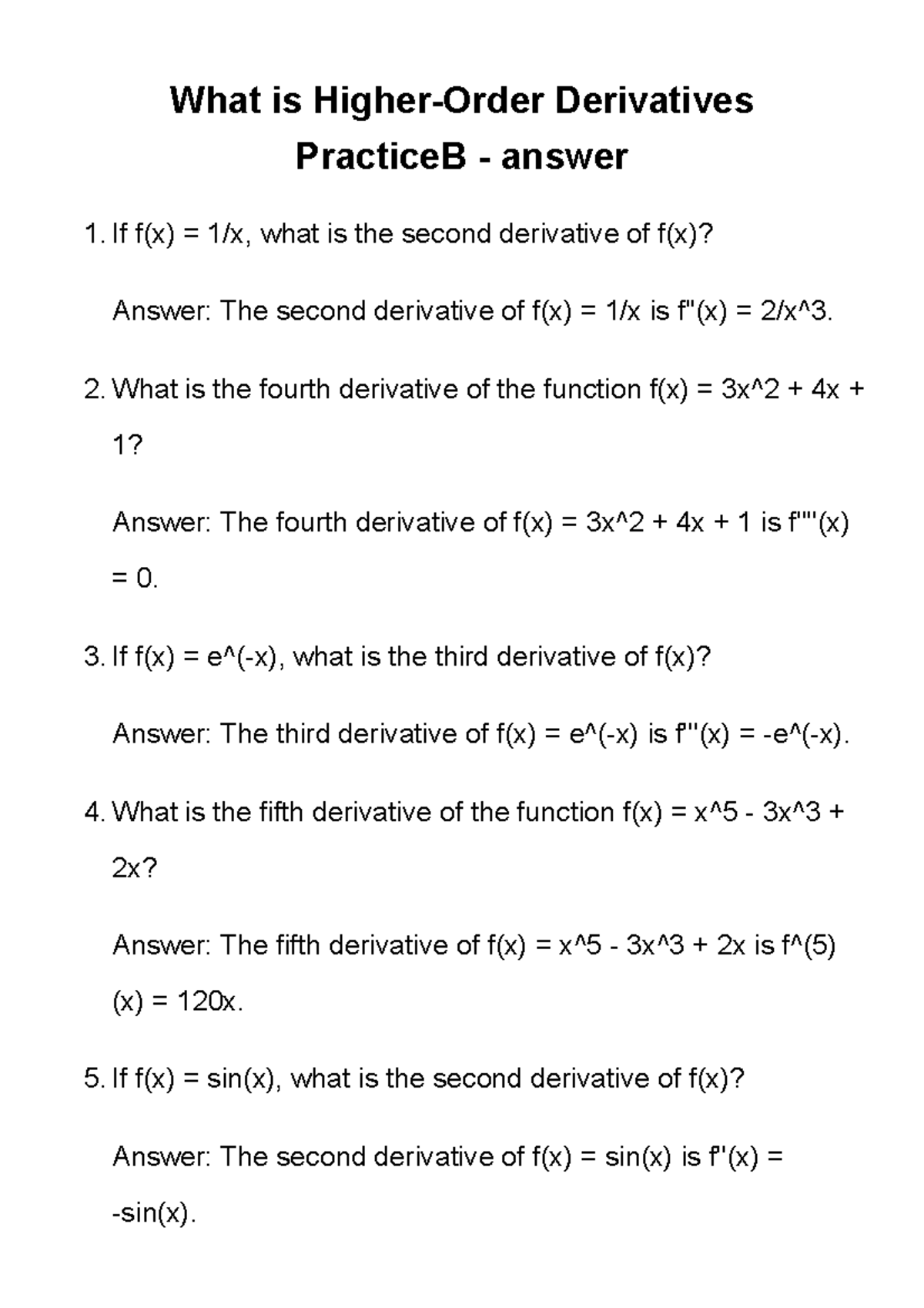 What is Higher-Order Derivatives PracticeB - answer

1. If f(x) = 1/x, what is the second derivative of f(x)?

Answer: The second derivative of f(x) = 1/x is f''(x) = 2/x^3.

2. What is the fourth derivative of the function f(x) = 3x^2 + 4x + 1?

Answer: The fourth derivative of f(x) = 3x^2 + 4x + 1 is f''''(x) = 0.

3. If f(x) = e^(-x), what is the third derivative of f(x)?

Answer: The third derivative of f(x) = e^(-x) is f'''(x) = -e^(-x).

4. What is the fifth derivative of the function f(x) = x^5 - 3x^3 + 2x?

Answer: The fifth derivative of f(x) = x^5 - 3x^3 + 2x is f^(5)(x) = 120x.

5. If f(x) = sin(x), what is the second derivative of f(x)?

Answer: The second derivative of f(x) = sin(x) is f''(x) = -sin(x).